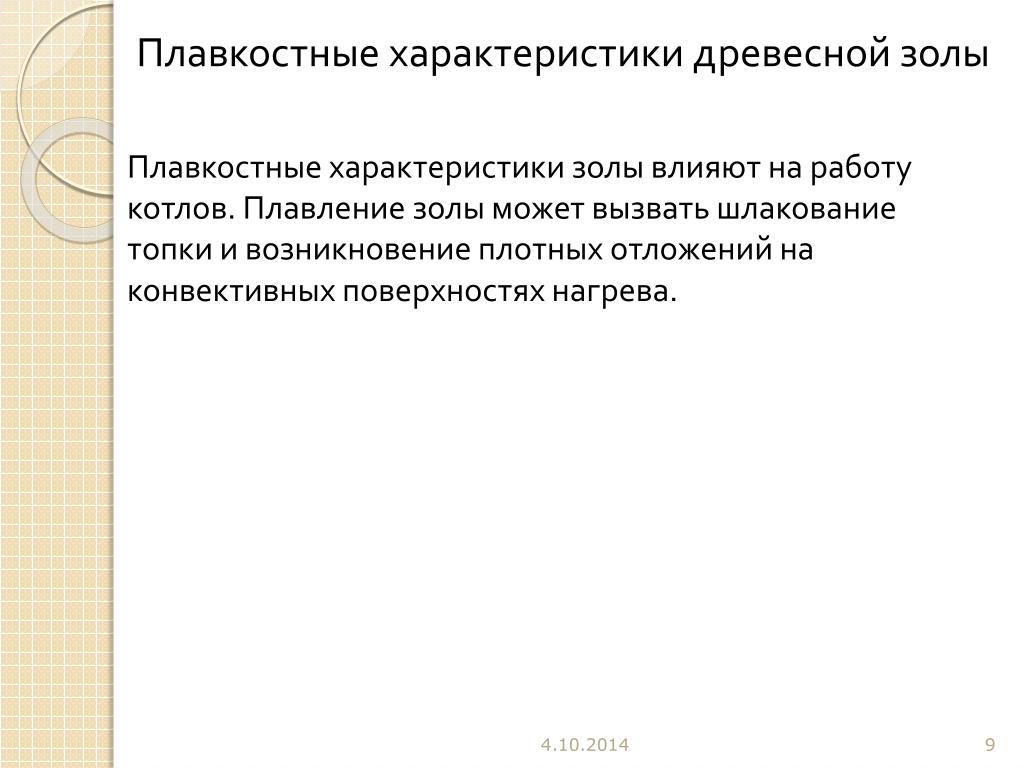 Плавкостные характеристики древесной золы

Плавкостные характеристики золы влияют на работу котлов. Плавление золы может вызвать шлакование топки и возникновение плотных отложений на конвективных поверхностях нагрева.

4.10.2014

9